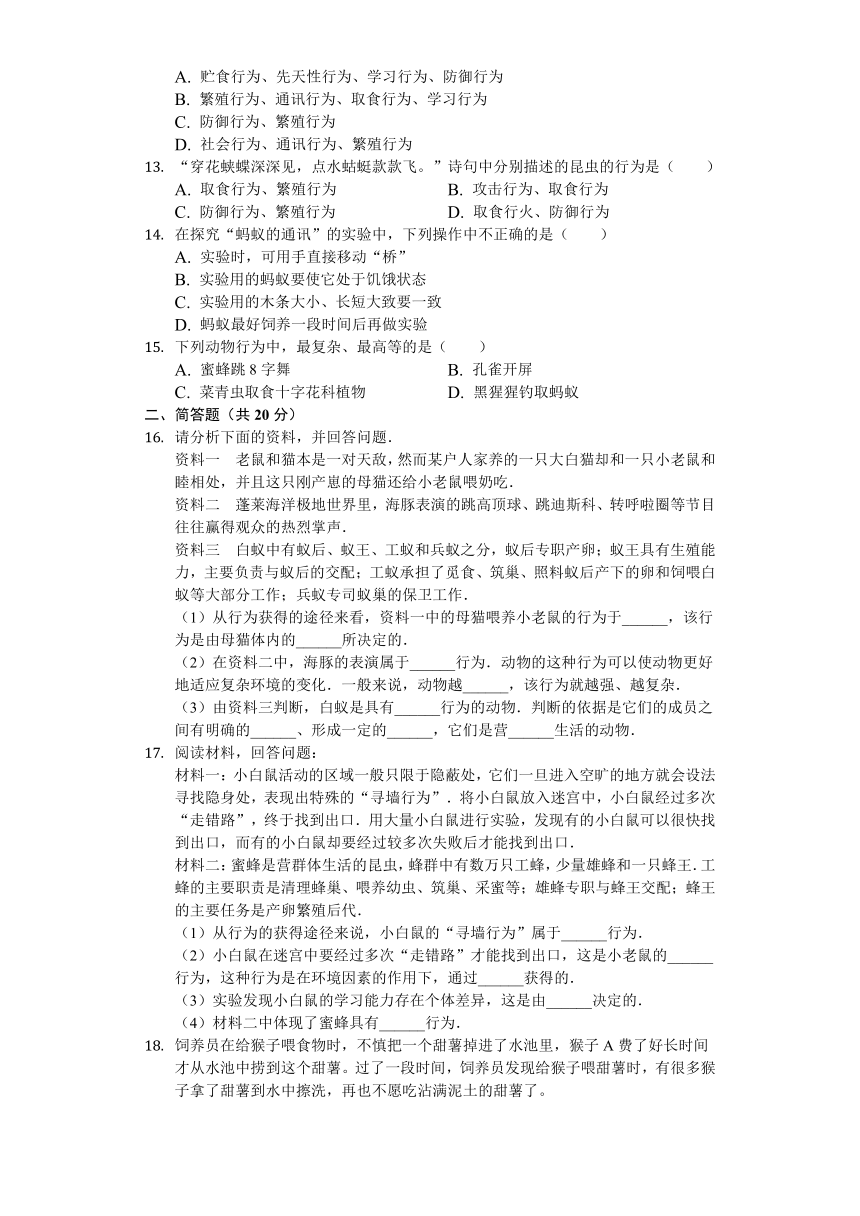 A. 贮食行为、先天性行为、学习行为、防御行为
B. 繁殖行为、通讯行为、取食行为、学习行为
C. 防御行为、繁殖行为
D. 社会行为、通讯行为、繁殖行为

13. “穿花蛱蝶深深见，点水蜻蜓款款飞。”诗句中分别描述的昆虫的行为是（　　）
A. 取食行为、繁殖行为
B. 攻击行为、取食行为
C. 防御行为、繁殖行为
D. 取食行火、防御行为

14. 在探究“蚂蚁的通讯”的实验中，下列操作中不正确的是（　　）
A. 实验时，可用手直接移动“桥”
B. 实验用的蚂蚁要使它处于饥饿状态
C. 实验用的木条大小、长短大致要一致
D. 蚂蚁最好饲养一段时间后再做实验

15. 下列动物行为中，最复杂、最高等的是（　　）
A. 蜜蜂跳 8 字舞
B. 孔雀开屏
C. 菜青虫取食十字花科植物
D. 黑猩猩钓取蚂蚁

二、简答题（共 20 分）

16. 请分析下面的资料，并回答问题.
资料一　老鼠和猫本是一对天敌，然而某户人家养的一只大白猫却和一只小老鼠和睦相处，并且这只刚产崽的母猫还给小老鼠喂奶吃.
资料二　蓬莱海洋极地世界里，海豚表演的跳高顶球、跳迪斯科、转呼啦圈等节目往往赢得观众的热烈掌声.
资料三　白蚁中有蚁后、蚁王、工蚁和兵蚁之分，蚁后专职产卵；蚁王具有生殖能力，主要负责与蚁后的交配；工蚁承担了觅食、筑巢、照料蚁后产下的卵和饲喂白蚁等大部分工作；兵蚁专司蚁巢的保卫工作.
（1）从行为获得的途径来看，资料一中的母猫喂养小老鼠的行为于______，该行为是由母猫体内的______所决定的.
（2）在资料二中，海豚的表演属于______行为．动物的这种行为可以使动物更好地适应复杂环境的变化．一般来说，动物越______，该行为就越强、越复杂.
（3）由资料三判断，白蚁是具有______行为的动物．判断的依据是它们的成员之间有明确的______、形成一定的______，它们是营______生活的动物.

17. 阅读材料，回答问题：
材料一：小白鼠活动的区域一般只限于隐蔽处，它们一旦进入空旷的地方就会设法寻找隐身处，表现出特殊的“寻墙行为”．将小白鼠放入迷宫中，小白鼠经过多次“走错路”，终于找到出口．用大量小白鼠进行实验，发现有的小白鼠可以很快找到出口，而有的小白鼠却要经过较多次失败后才能找到出口.
材料二：蜜蜂是营群体生活的昆虫，蜂群中有数万只工蜂，少量雄蜂和一只蜂王．工蜂的主要职责是清理蜂巢、喂养幼虫、筑巢、采蜜等；雄蜂专职与蜂王交配；蜂王的主要任务是产卵繁殖后代.
（1）从行为的获得途径来说，小白鼠的“寻墙行为”属于______行为.
（2）小白鼠在迷宫中要经过多次“走错路”才能找到出口，这是小老鼠的______行为，这种行为是在环境因素的作用下，通过______获得的.
（3）实验发现小白鼠的学习能力存在个体差异，这是由______决定的.
（4）材料二中体现了蜜蜂具有______行为.

18. 饲养员在给猴子喂食物时，不慎把一个甜薯掉进了水池里，猴子 A 费了好长时间才从水池中捞到这个甜薯。过了一段时间，饲养员发现给猴子喂甜薯时，有很多猴子拿了甜薯到水中擦洗，再也不愿吃沾满泥土的甜薯了。